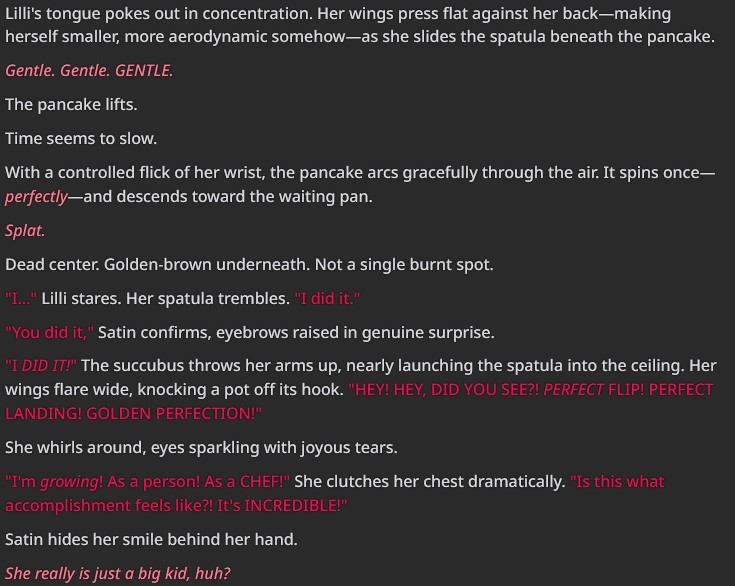 Lilli's tongue pokes out in concentration. Her wings press flat against her back—making herself smaller, more aerodynamic somehow—as she slides the spatula beneath the pancake.

Gentle. Gentle. GENTLE.

The pancake lifts.

Time seems to slow.

With a controlled flick of her wrist, the pancake arcs gracefully through the air. It spins once—perfectly—and descends toward the waiting pan.

Splat.

Dead center. Golden-brown underneath. Not a single burnt spot.

"I..." Lilli stares. Her spatula trembles. "I did it."

"You did it," Satin confirms, eyebrows raised in genuine surprise.

"I DID IT!" The succubus throws her arms up, nearly launching the spatula into the ceiling. Her wings flare wide, knocking a pot off its hook. "HEY! HEY, DID YOU SEE?! PERFECT FLIP! PERFECT LANDING! GOLDEN PERFECTION!"

She whirls around, eyes sparkling with joyous tears.

"I'm growing! As a person! As a CHEF!" She clutches her chest dramatically. "Is this what accomplishment feels like?! It's INCREDIBLE!"

Satin hides her smile behind her hand.

She really is just a big kid, huh?